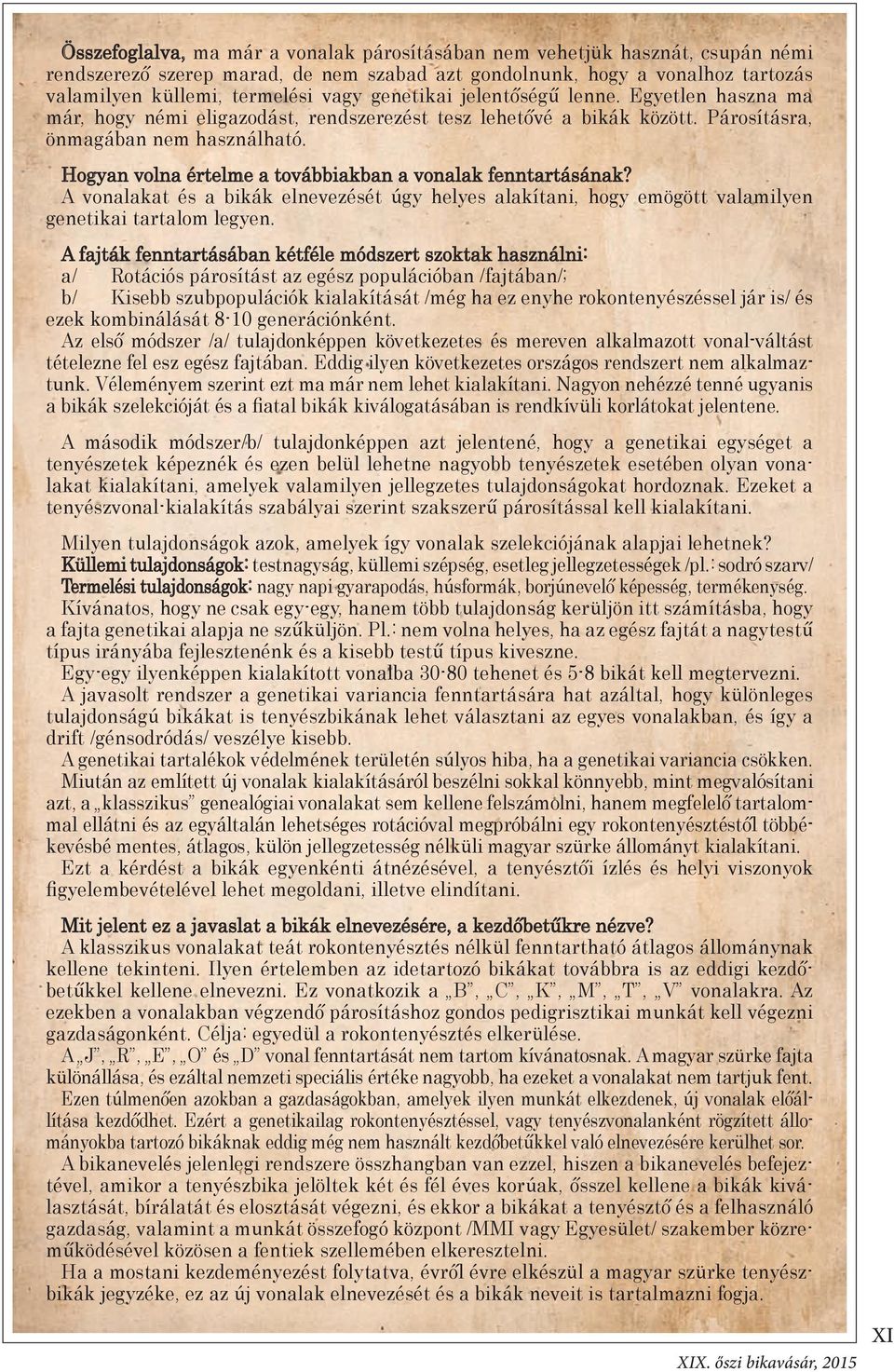 Összefoglalva, ma már a vonalak párosításában nem vehetjük hasznát, csupán némi rendszerező szerep marad, de nem szabad azt gondolnunk, hogy a vonalhoz tartozás valamilyen küllemi, termelési vagy genetikai jelentőségű lenne. Egyetlen haszna ma már, hogy némi eligazodást, rendszerezést tesz lehetővé a bikák között. Párosításra, önmagában nem használható.

Hogyan volna értelme a továbbiakban a vonalak fenntartásának?
A vonalakat és a bikák elnevezését úgy helyes alakítani, hogy emögött valamilyen genetikai tartalom legyen.

A fajták fenntartásában kétféle módszert szoktak használni:
a/ Rotációs párosítást az egész populációban /fajtában/;
b/ Kisebb szubpopulációk kialakítását /még ha ez enyhe rokontenyészéssel jár is/ és ezek kombinálását 8-10 generációnként.
Az első módszer /a/ tulajdonképpen következetes és mereven alkalmazott vonal-váltást tételezne fel esz egész fajtában. Eddig ilyen következetes országos rendszert nem alkalmaztunk. Véleményem szerint ezt ma már nem lehet kialakítani. Nagyon nehézzé tenné ugyanis a bikák szelekcióját és a fiatal bikák kiválogatásában is rendkívüli korlátokat jelentene.

A második módszer/b/ tulajdonképpen azt jelentené, hogy a genetikai egységet a tenyészetek képeznék és ezen belül lehetne nagyobb tenyészetek esetében olyan vonalakat kialakítani, amelyek valamilyen jellegzetes tulajdonságokat hordoznak. Ezeket a tenyészvonal-kialakítás szabályai szerint szakszerű párosítással kell kialakítani.

Milyen tulajdonságok azok, amelyek így vonalak szelekciójának alapjai lehetnek?
Küllemi tulajdonságok: testnagyság, küllemi szépség, esetleg jellegzetességek /pl.: sodró szarv/
Termelési tulajdonságok: nagy napi gyarapodás, húsformák, borjúnevelő képesség, termékenység.
Kívánatos, hogy ne csak egy-egy, hanem több tulajdonság kerüljön itt számításba, hogy a fajta genetikai alapja ne szűküljön. Pl.: nem volna helyes, ha az egész fajtát a nagytestű típus irányába fejlesztenénk és a kisebb testű típus kiveszne.
Egy-egy ilyenképpen kialakított vonalba 30-80 tehenet és 5-8 bikát kell megtervezni.
A javasolt rendszer a genetikai variancia fenntartására hat azáltal, hogy különleges tulajdonságú bikákat is tenyészbikának lehet választani az egyes vonalakban, és így a drift /génsodródás/ veszélye kisebb.
A genetikai tartalékok védelmének területén súlyos hiba, ha a genetikai variancia csökken.
Miután az említett új vonalak kialakításáról beszélni sokkal könnyebb, mint megvalósítani azt, a „klasszikus" genealógiai vonalakat sem kellene felszámolni, hanem megfelelő tartalommal ellátni és az egyáltalán lehetséges rotációval megpróbálni egy rokontenyésztéstől többé-kevésbé mentes, átlagos, külön jellegzetesség nélküli magyar szürke állományt kialakítani.
Ezt a kérdést a bikák egyenkénti átnézésével, a tenyésztői ízlés és helyi viszonyok figyelembevételével lehet megoldani, illetve elindítani.

Mit jelent ez a javaslat a bikák elnevezésére, a kezdőbetűkre nézve?
A klasszikus vonalakat teát rokontenyésztés nélkül fenntartható átlagos állománynak kellene tekinteni. Ilyen értelemben az idetartozó bikákat továbbra is az eddigi kezdőbetűkkel kellene elnevezni. Ez vonatkozik a „B", „C", „K", „M", „T", „V" vonalakra. Az ezekben a vonalakban végzendő párosításhoz gondos pedigrisztikai munkát kell végezni gazdaságonként. Célja: egyedül a rokontenyésztés elkerülése.
A „J", „R", „E", „O" és „D" vonal fenntartását nem tartom kívánatosnak. A magyar szürke fajta különállása, és ezáltal nemzeti speciális értéke nagyobb, ha ezeket a vonalakat nem tartjuk fent.
Ezen túlmenően azokban a gazdaságokban, amelyek ilyen munkát elkezdenek, új vonalak előállítása kezdődhet. Ezért a genetikailag rokontenyésztéssel, vagy tenyészvonalanként rögzített állományokba tartozó bikáknak eddig még nem használt kezdőbetűkkel való elnevezésére kerülhet sor.
A bikanevelés jelenlegi rendszere összhangban van ezzel, hiszen a bikanevelés befejeztével, amikor a tenyészbika jelöltek két és fél éves korúak, ősszel kellene a bikák kiválasztását, bírálatát és elosztását végezni, és ekkor a bikákat a tenyésztő és a felhasználó gazdaság, valamint a munkát összefogó központ /MMI vagy Egyesület/ szakember közreműködésével közösen a fentiek szellemében elkeresztelni.
Ha a mostani kezdeményezést folytatva, évről évre elkészül a magyar szürke tenyészbikák jegyzéke, ez az új vonalak elnevezését és a bikák neveit is tartalmazni fogja.

XI

XIX. őszi bikavásár, 2015